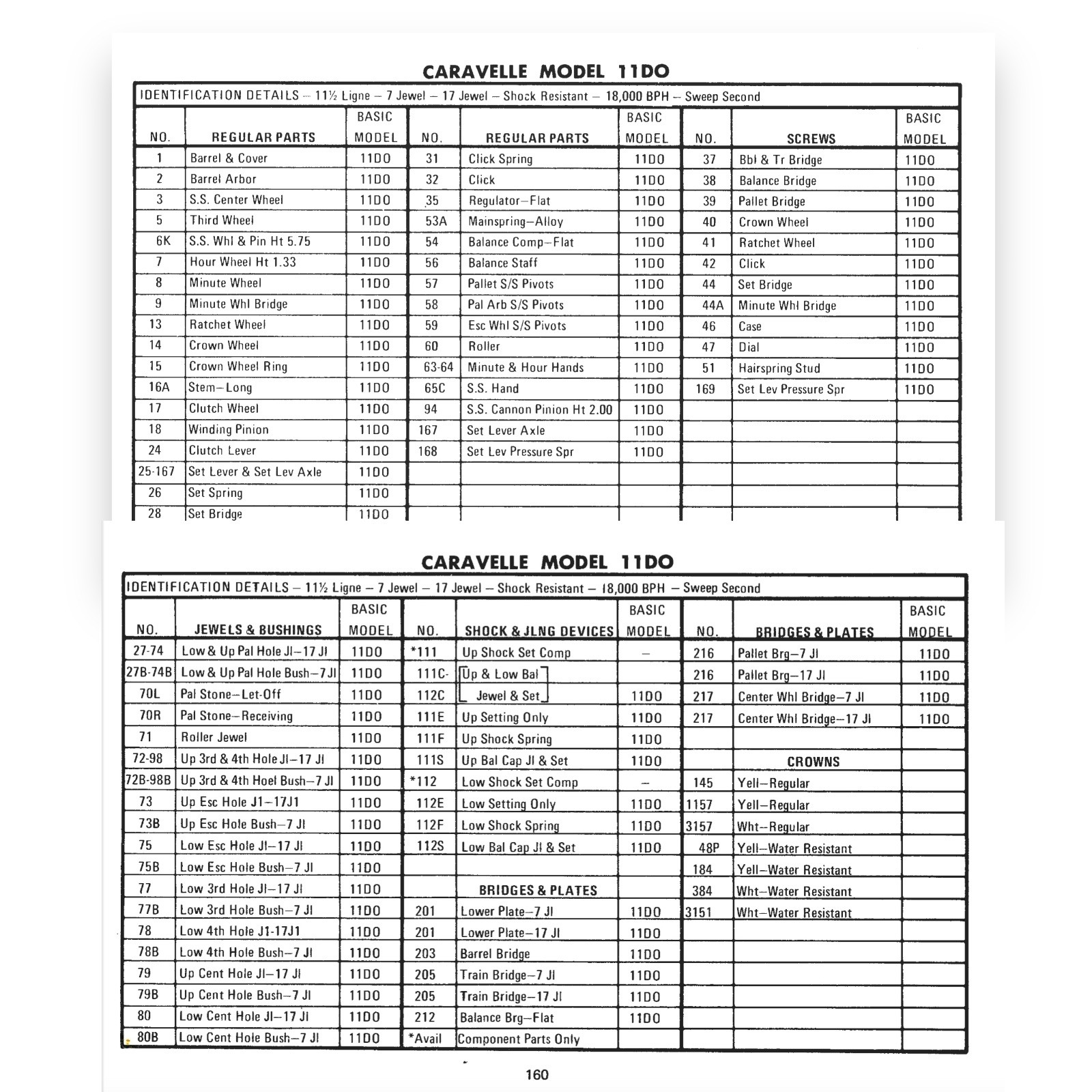 CARAVELLE MODEL 11DO

IDENTIFICATION DETAILS – 11½ Ligne – 7 Jewel – 17 Jewel – Shock Resistant – 18,000 BPH – Sweep Second

| NO. | REGULAR PARTS | BASIC MODEL | NO. | REGULAR PARTS | BASIC MODEL | NO. | SCREWS | BASIC MODEL |
|---|---|---|---|---|---|---|---|---|
| 1 | Barrel & Cover | 11DO | 31 | Click Spring | 11DO | 37 | Bbl & Tr Bridge | 11DO |
| 2 | Barrel Arbor | 11DO | 32 | Click | 11DO | 38 | Balance Bridge | 11DO |
| 3 | S.S. Center Wheel | 11DO | 35 | Regulator–Flat | 11DO | 39 | Pallet Bridge | 11DO |
| 5 | Third Wheel | 11DO | 53A | Mainspring–Alloy | 11DO | 40 | Crown Wheel | 11DO |
| 6K | S.S. Whl & Pin Ht 5.75 | 11DO | 54 | Balance Comp–Flat | 11DO | 41 | Ratchet Wheel | 11DO |
| 7 | Hour Wheel Ht 1.33 | 11DO | 56 | Balance Staff | 11DO | 42 | Click | 11DO |
| 8 | Minute Wheel | 11DO | 57 | Pallet S/S Pivots | 11DO | 44 | Set Bridge | 11DO |
| 9 | Minute Whl Bridge | 11DO | 58 | Pal Arb S/S Pivots | 11DO | 44A | Minute Whl Bridge | 11DO |
| 13 | Ratchet Wheel | 11DO | 59 | Esc Whl S/S Pivots | 11DO | 46 | Case | 11DO |
| 14 | Crown Wheel | 11DO | 60 | Roller | 11DO | 47 | Dial | 11DO |
| 15 | Crown Wheel Ring | 11DO | 63-64 | Minute & Hour Hands | 11DO | 51 | Hairspring Stud | 11DO |
| 16A | Stem–Long | 11DO | 65C | S.S. Hand | 11DO | 169 | Set Lev Pressure Spr | 11DO |
| 17 | Clutch Wheel | 11DO | 94 | S.S. Cannon Pinion Ht 2.00 | 11DO | | | |
| 18 | Winding Pinion | 11DO | 167 | Set Lever Axle | 11DO | | | |
| 24 | Clutch Lever | 11DO | 168 | Set Lev Pressure Spr | 11DO | | | |
| 25-167 | Set Lever & Set Lev Axle | 11DO | | | | | | |
| 26 | Set Spring | 11DO | | | | | | |
| 28 | Set Bridge | 11DO | | | | | | |

CARAVELLE MODEL 11DO

IDENTIFICATION DETAILS – 11½ Ligne – 7 Jewel – 17 Jewel – Shock Resistant – 18,000 BPH – Sweep Second

| NO. | JEWELS & BUSHINGS | BASIC MODEL | NO. | SHOCK & JLNG DEVICES | BASIC MODEL | NO. | BRIDGES & PLATES | BASIC MODEL |
|---|---|---|---|---|---|---|---|---|
| 27-74 | Low & Up Pal Hole Jl–17 Jl | 11DO | *111 | Up Shock Set Comp | – | 216 | Pallet Brg–7 Jl | 11DO |
| 27B-74B | Low & Up Pal Hole Bush–7 Jl | 11DO | 111C- | Up & Low Bal | | 216 | Pallet Brg–17 Jl | 11DO |
| 70L | Pal Stone–Let-Off | 11DO | 112C | Jewel & Set | 11DO | 217 | Center Whl Bridge–7 Jl | 11DO |
| 70R | Pal Stone–Receiving | 11DO | 111E | Up Setting Only | 11DO | 217 | Center Whl Bridge–17 Jl | 11DO |
| 71 | Roller Jewel | 11DO | 111F | Up Shock Spring | 11DO | | | |
| 72-98 | Up 3rd & 4th Hole Jl–17 Jl | 11DO | 111S | Up Bal Cap Jl & Set | 11DO | | CROWNS | |
| 72B-98B | Up 3rd & 4th Hoel Bush–7 Jl | 11DO | *112 | Low Shock Set Comp | – | 145 | Yell–Regular | |
| 73 | Up Esc Hole J1–17J1 | 11DO | 112E | Low Setting Only | 11DO | 1157 | Yell–Regular | |
| 73B | Up Esc Hole Bush–7 Jl | 11DO | 112F | Low Shock Spring | 11DO | 3157 | Wht–Regular | |
| 75 | Low Esc Hole Jl–17 Jl | 11DO | 112S | Low Bal Cap Jl & Set | 11DO | 48P | Yell–Water Resistant | |
| 75B | Low Esc Hole Bush–7 Jl | 11DO | | | | 184 | Yell–Water Resistant | |
| 77 | Low 3rd Hole Jl–17 Jl | 11DO | | BRIDGES & PLATES | | 384 | Wht–Water Resistant | |
| 77B | Low 3rd Hole Bush–7 Jl | 11DO | 201 | Lower Plate–7 Jl | 11DO | 3151 | Wht–Water Resistant | |
| 78 | Low 4th Hole J1-17J1 | 11DO | 201 | Lower Plate–17 Jl | 11DO | | | |
| 78B | Low 4th Hole Bush–7 Jl | 11DO | 203 | Barrel Bridge | 11DO | | | |
| 79 | Up Cent Hole Jl–17 Jl | 11DO | 205 | Train Bridge–7 Jl | 11DO | | | |
| 79B | Up Cent Hole Bush–7 Jl | 11DO | 205 | Train Bridge–17 Jl | 11DO | | | |
| 80 | Low Cent Hole Jl–17 Jl | 11DO | 212 | Balance Brg–Flat | 11DO | | | |
| 80B | Low Cent Hole Bush–7 Jl | 11DO | *Avail | Component Parts Only | | | | |

160